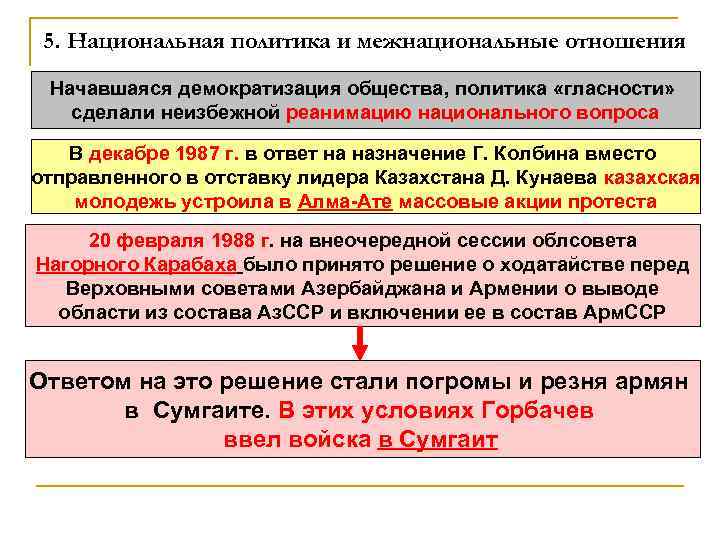 5. Национальная политика и межнациональные отношения

Начавшаяся демократизация общества, политика «гласности» сделали неизбежной реанимацию национального вопроса

В декабре 1987 г. в ответ на назначение Г. Колбина вместо отправленного в отставку лидера Казахстана Д. Кунаева казахская молодежь устроила в Алма-Ате массовые акции протеста

20 февраля 1988 г. на внеочередной сессии облсовета Нагорного Карабаха было принято решение о ходатайстве перед Верховными советами Азербайджана и Армении о выводе области из состава АзССР и включении ее в состав АрмССР

Ответом на это решение стали погромы и резня армян в Сумгаите. В этих условиях Горбачев ввел войска в Сумгаит